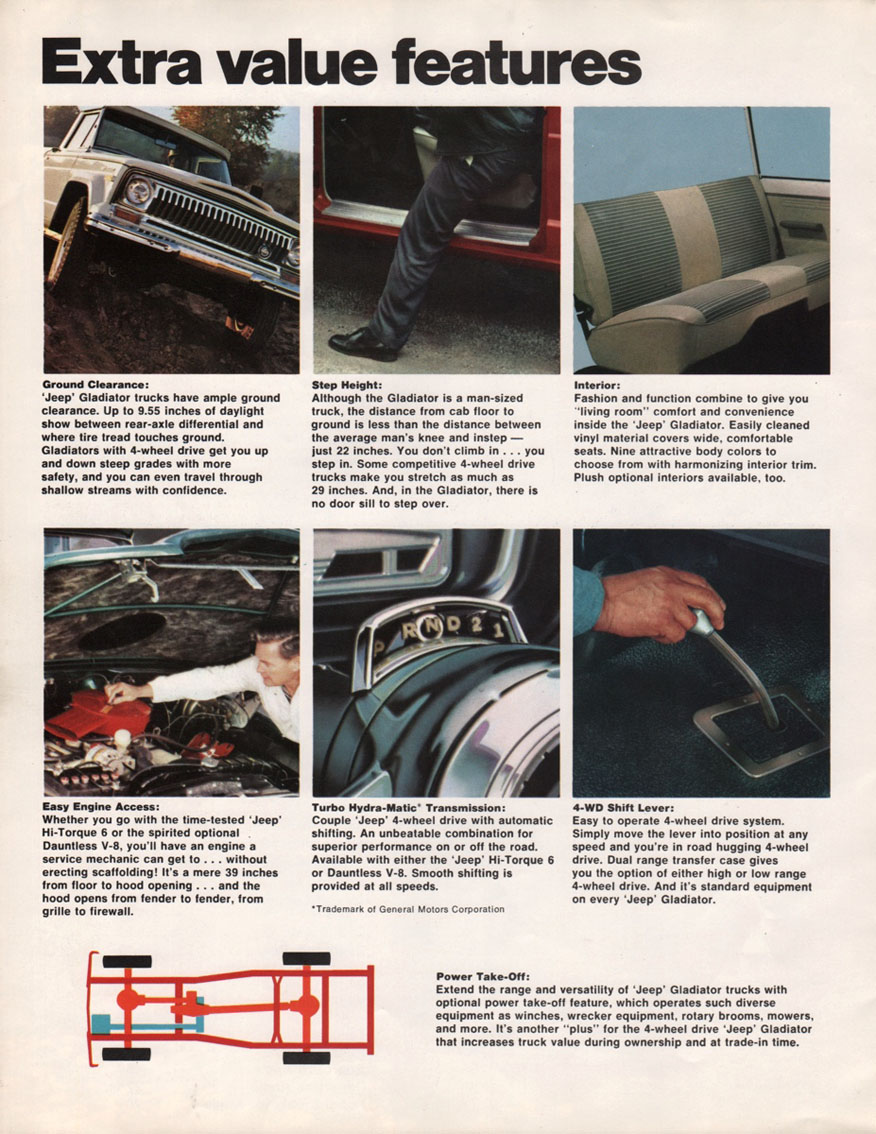 Extra value features

Ground Clearance:
'Jeep' Gladiator trucks have ample ground clearance. Up to 9.55 inches of daylight show between rear-axle differential and where tire tread touches ground. Gladiators with 4-wheel drive get you up and down steep grades with more safety, and you can even travel through shallow streams with confidence.

Step Height:
Although the Gladiator is a man-sized truck, the distance from cab floor to ground is less than the distance between the average man's knee and instep — just 22 inches. You don't climb in . . . you step in. Some competitive 4-wheel drive trucks make you stretch as much as 29 inches. And, in the Gladiator, there is no door sill to step over.

Interior:
Fashion and function combine to give you "living room" comfort and convenience inside the 'Jeep' Gladiator. Easily cleaned vinyl material covers wide, comfortable seats. Nine attractive body colors to choose from with harmonizing interior trim. Plush optional interiors available, too.

P R N D 2 1

Easy Engine Access:
Whether you go with the time-tested 'Jeep' Hi-Torque 6 or the spirited optional Dauntless V-8, you'll have an engine a service mechanic can get to . . . without erecting scaffolding! It's a mere 39 inches from floor to hood opening . . . and the hood opens from fender to fender, from grille to firewall.

Turbo Hydra-Matic* Transmission:
Couple 'Jeep' 4-wheel drive with automatic shifting. An unbeatable combination for superior performance on or off the road. Available with either the 'Jeep' Hi-Torque 6 or Dauntless V-8. Smooth shifting is provided at all speeds.

*Trademark of General Motors Corporation

4-WD Shift Lever:
Easy to operate 4-wheel drive system. Simply move the lever into position at any speed and you're in road hugging 4-wheel drive. Dual range transfer case gives you the option of either high or low range 4-wheel drive. And it's standard equipment on every 'Jeep' Gladiator.

Power Take-Off:
Extend the range and versatility of 'Jeep' Gladiator trucks with optional power take-off feature, which operates such diverse equipment as winches, wrecker equipment, rotary brooms, mowers, and more. It's another "plus" for the 4-wheel drive 'Jeep' Gladiator that increases truck value during ownership and at trade-in time.